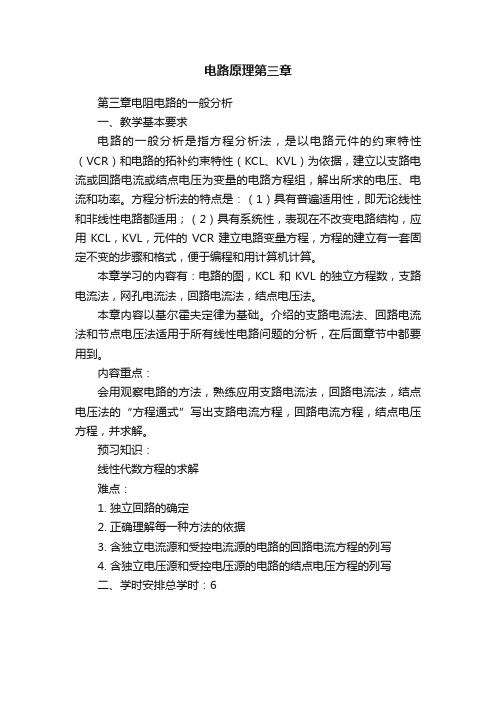 电路原理第三章

第三章电阻电路的一般分析

一、教学基本要求

电路的一般分析是指方程分析法，是以电路元件的约束特性（VCR）和电路的拓补约束特性（KCL、KVL）为依据，建立以支路电流或回路电流或结点电压为变量的电路方程组，解出所求的电压、电流和功率。方程分析法的特点是：（1）具有普遍适用性，即无论线性和非线性电路都适用；（2）具有系统性，表现在不改变电路结构，应用 KCL，KVL，元件的 VCR 建立电路变量方程，方程的建立有一套固定不变的步骤和格式，便于编程和用计算机计算。

本章学习的内容有：电路的图，KCL 和 KVL 的独立方程数，支路电流法，网孔电流法，回路电流法，结点电压法。

本章内容以基尔霍夫定律为基础。介绍的支路电流法、回路电流法和节点电压法适用于所有线性电路问题的分析，在后面章节中都要用到。

内容重点：

会用观察电路的方法，熟练应用支路电流法，回路电流法，结点电压法的“方程通式”写出支路电流方程，回路电流方程，结点电压方程，并求解。

预习知识：

线性代数方程的求解

难点：

1. 独立回路的确定

2. 正确理解每一种方法的依据

3. 含独立电流源和受控电流源的电路的回路电流方程的列写

4. 含独立电压源和受控电压源的电路的结点电压方程的列写

二、学时安排总学时：6